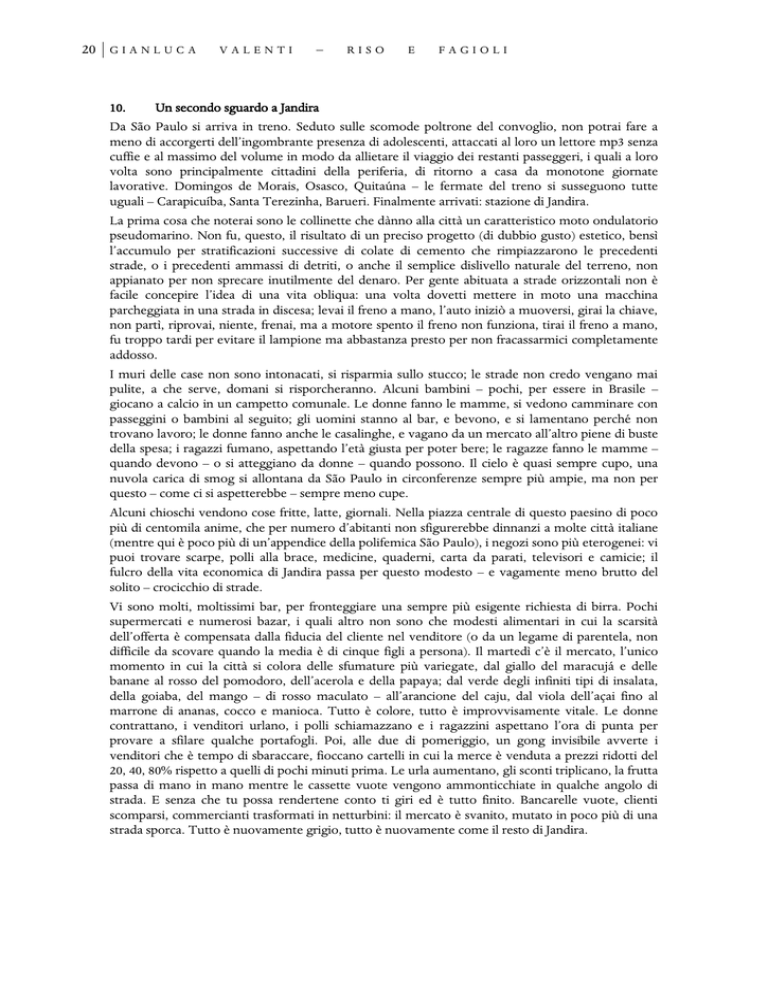 20 | GIANLUCA VALENTI – RISO E FAGIOLI

10. Un secondo sguardo a Jandira

Da São Paulo si arriva in treno. Seduto sulle scomode poltrone del convoglio, non potrai fare a meno di accorgerti dell'ingombrante presenza di adolescenti, attaccati al loro un lettore mp3 senza cuffie e al massimo del volume in modo da allietare il viaggio dei restanti passeggeri, i quali a loro volta sono principalmente cittadini della periferia, di ritorno a casa da monotone giornate lavorative. Domingos de Morais, Osasco, Quitaúna – le fermate del treno si susseguono tutte uguali – Carapicuíba, Santa Terezinha, Barueri. Finalmente arrivati: stazione di Jandira.

La prima cosa che noterai sono le collinette che dànno alla città un caratteristico moto ondulatorio pseudomarino. Non fu, questo, il risultato di un preciso progetto (di dubbio gusto) estetico, bensì l'accumulo per stratificazioni successive di colate di cemento che rimpiazzarono le precedenti strade, o i precedenti ammassi di detriti, o anche il semplice dislivello naturale del terreno, non appianato per non sprecare inutilmente del denaro. Per gente abituata a strade orizzontali non è facile concepire l'idea di una vita obliqua: una volta dovetti mettere in moto una macchina parcheggiata in una strada in discesa; levai il freno a mano, l'auto iniziò a muoversi, girai la chiave, non partì, riprovai, niente, frenai, ma a motore spento il freno non funziona, tirai il freno a mano, fu troppo tardi per evitare il lampione ma abbastanza presto per non fracassarmici completamente addosso.

I muri delle case non sono intonacati, si risparmia sullo stucco; le strade non credo vengano mai pulite, a che serve, domani si risporcheranno. Alcuni bambini – pochi, per essere in Brasile – giocano a calcio in un campetto comunale. Le donne fanno le mamme, si vedono camminare con passeggini o bambini al seguito; gli uomini stanno al bar, e bevono, e si lamentano perché non trovano lavoro; le donne fanno anche le casalinghe, e vagano da un mercato all'altro piene di buste della spesa; i ragazzi fumano, aspettando l'età giusta per poter bere; le ragazze fanno le mamme – quando devono – o si atteggiano da donne – quando possono. Il cielo è quasi sempre cupo, una nuvola carica di smog si allontana da São Paulo in circonferenze sempre più ampie, ma non per questo – come ci si aspetterebbe – sempre meno cupe.

Alcuni chioschi vendono cose fritte, latte, giornali. Nella piazza centrale di questo paesino di poco più di centomila anime, che per numero d'abitanti non sfigurerebbe dinnanzi a molte città italiane (mentre qui è poco più di un'appendice della polifemica São Paulo), i negozi sono più eterogenei: vi puoi trovare scarpe, polli alla brace, medicine, quaderni, carta da parati, televisori e camicie; il fulcro della vita economica di Jandira passa per questo modesto – e vagamente meno brutto del solito – crocicchio di strade.

Vi sono molti, moltissimi bar, per fronteggiare una sempre più esigente richiesta di birra. Pochi supermercati e numerosi bazar, i quali altro non sono che modesti alimentari in cui la scarsità dell'offerta è compensata dalla fiducia del cliente nel venditore (o da un legame di parentela, non difficile da scovare quando la media è di cinque figli a persona). Il martedì c'è il mercato, l'unico momento in cui la città si colora delle sfumature più variegate, dal giallo del maracujá e delle banane al rosso del pomodoro, dell'acerola e della papaya; dal verde degli infiniti tipi di insalata, della goiaba, del mango – di rosso maculato – all'arancione del caju, dal viola dell'açaí fino al marrone di ananas, cocco e manioca. Tutto è colore, tutto è improvvisamente vitale. Le donne contrattano, i venditori urlano, i polli schiamazzano e i ragazzini aspettano l'ora di punta per provare a sfilare qualche portafogli. Poi, alle due di pomeriggio, un gong invisibile avverte i venditori che è tempo di sbaraccare, fioccano cartelli in cui la merce è venduta a prezzi ridotti del 20, 40, 80% rispetto a quelli di pochi minuti prima. Le urla aumentano, gli sconti triplicano, la frutta passa di mano in mano mentre le cassette vuote vengono ammonticchiate in qualche angolo di strada. E senza che tu possa rendertene conto ti giri ed è tutto finito. Bancarelle vuote, clienti scomparsi, commercianti trasformati in netturbini: il mercato è svanito, mutato in poco più di una strada sporca. Tutto è nuovamente grigio, tutto è nuovamente come il resto di Jandira.